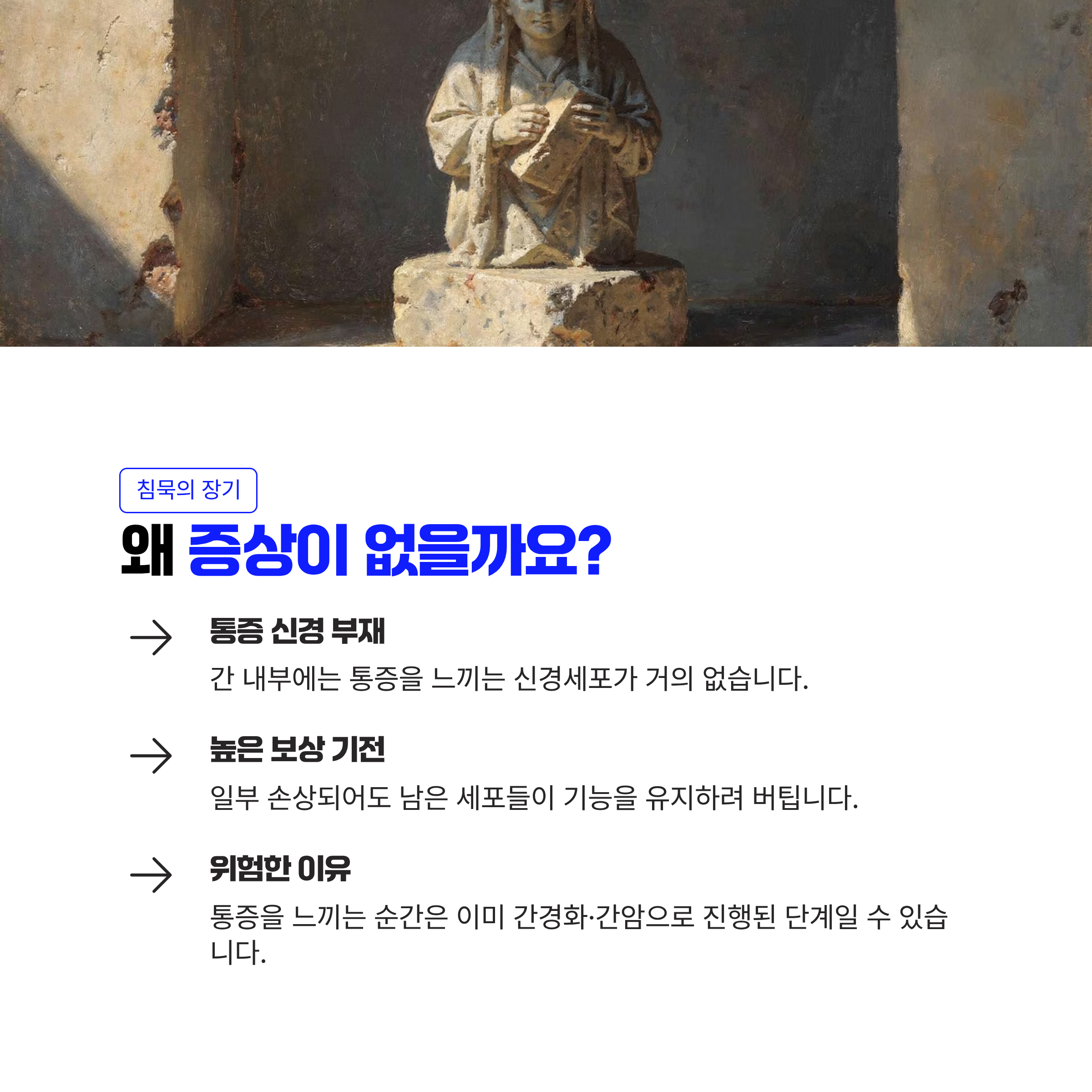 침묵의 장기

왜 증상이 없을까요?

→ 통증 신경 부재

간 내부에는 통증을 느끼는 신경세포가 거의 없습니다.

→ 높은 보상 기전

일부 손상되어도 남은 세포들이 기능을 유지하려 버팁니다.

→ 위험한 이유

통증을 느끼는 순간은 이미 간경화·간암으로 진행된 단계일 수 있습니다.